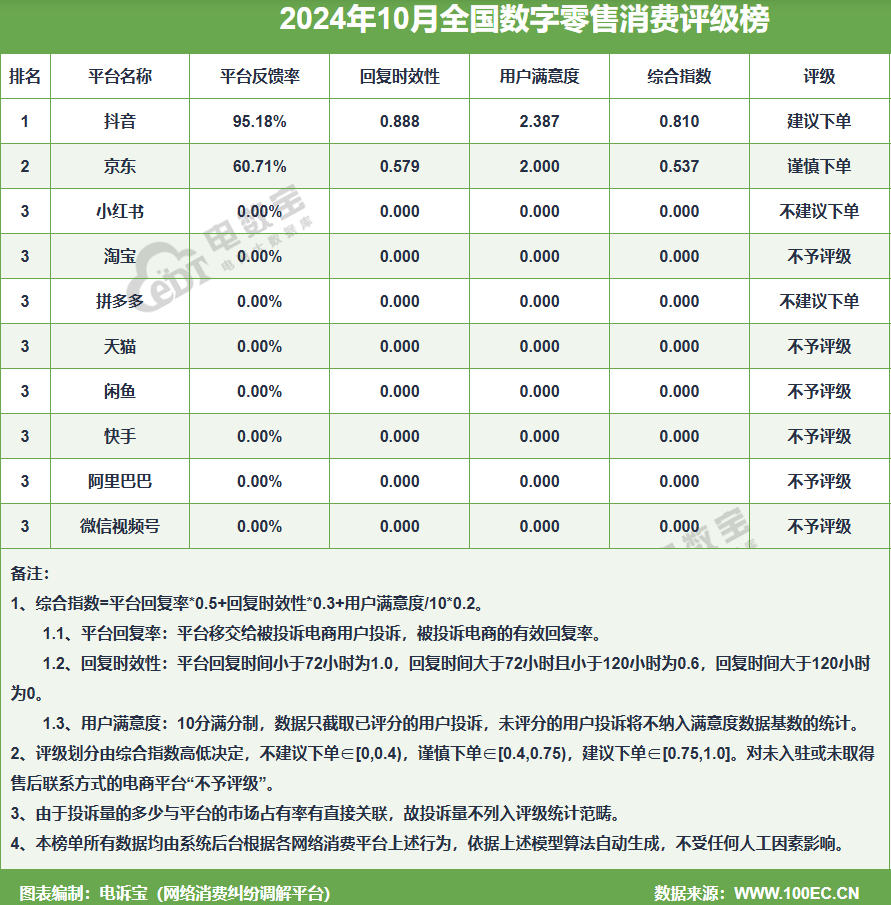 2024年10月全国数字零售消费评级榜

| 排名 | 平台名称 | 平台反馈率 | 回复时效性 | 用户满意度 | 综合指数 | 评级 |
|---|---|---|---|---|---|---|
| 1 | 抖音 | 95.18% | 0.888 | 2.387 | 0.810 | 建议下单 |
| 2 | 京东 | 60.71% | 0.579 | 2.000 | 0.537 | 谨慎下单 |
| 3 | 小红书 | 0.00% | 0.000 | 0.000 | 0.000 | 不建议下单 |
| 3 | 淘宝 | 0.00% | 0.000 | 0.000 | 0.000 | 不予评级 |
| 3 | 拼多多 | 0.00% | 0.000 | 0.000 | 0.000 | 不建议下单 |
| 3 | 天猫 | 0.00% | 0.000 | 0.000 | 0.000 | 不予评级 |
| 3 | 闲鱼 | 0.00% | 0.000 | 0.000 | 0.000 | 不予评级 |
| 3 | 快手 | 0.00% | 0.000 | 0.000 | 0.000 | 不予评级 |
| 3 | 阿里巴巴 | 0.00% | 0.000 | 0.000 | 0.000 | 不予评级 |
| 3 | 微信视频号 | 0.00% | 0.000 | 0.000 | 0.000 | 不予评级 |

电数宝 电商大数据库

备注：
1、综合指数=平台回复率*0.5+回复时效性*0.3+用户满意度/10*0.2。
1.1、平台回复率：平台移交给被投诉电商用户投诉，被投诉电商的有效回复率。
1.2、回复时效性：平台回复时间小于72小时为1.0，回复时间大于72小时且小于120小时为0.6，回复时间大于120小时为0。
1.3、用户满意度：10分满分制，数据只截取已评分的用户投诉，未评分的用户投诉将不纳入满意度数据基数的统计。
2、评级划分由综合指数高低决定，不建议下单∈[0,0.4)，谨慎下单∈[0.4,0.75)，建议下单∈[0.75,1.0]。对未入驻或未取得售后联系方式的电商平台“不予评级”。
3、由于投诉量的多少与平台的市场占有率有直接关联，故投诉量不列入评级统计范畴。
4、本榜单所有数据均由系统后台根据各网络消费平台上述行为，依据上述模型算法自动生成，不受任何人工因素影响。

图表编制：电诉宝（网络消费纠纷调解平台） 数据来源：WWW.100EC.CN